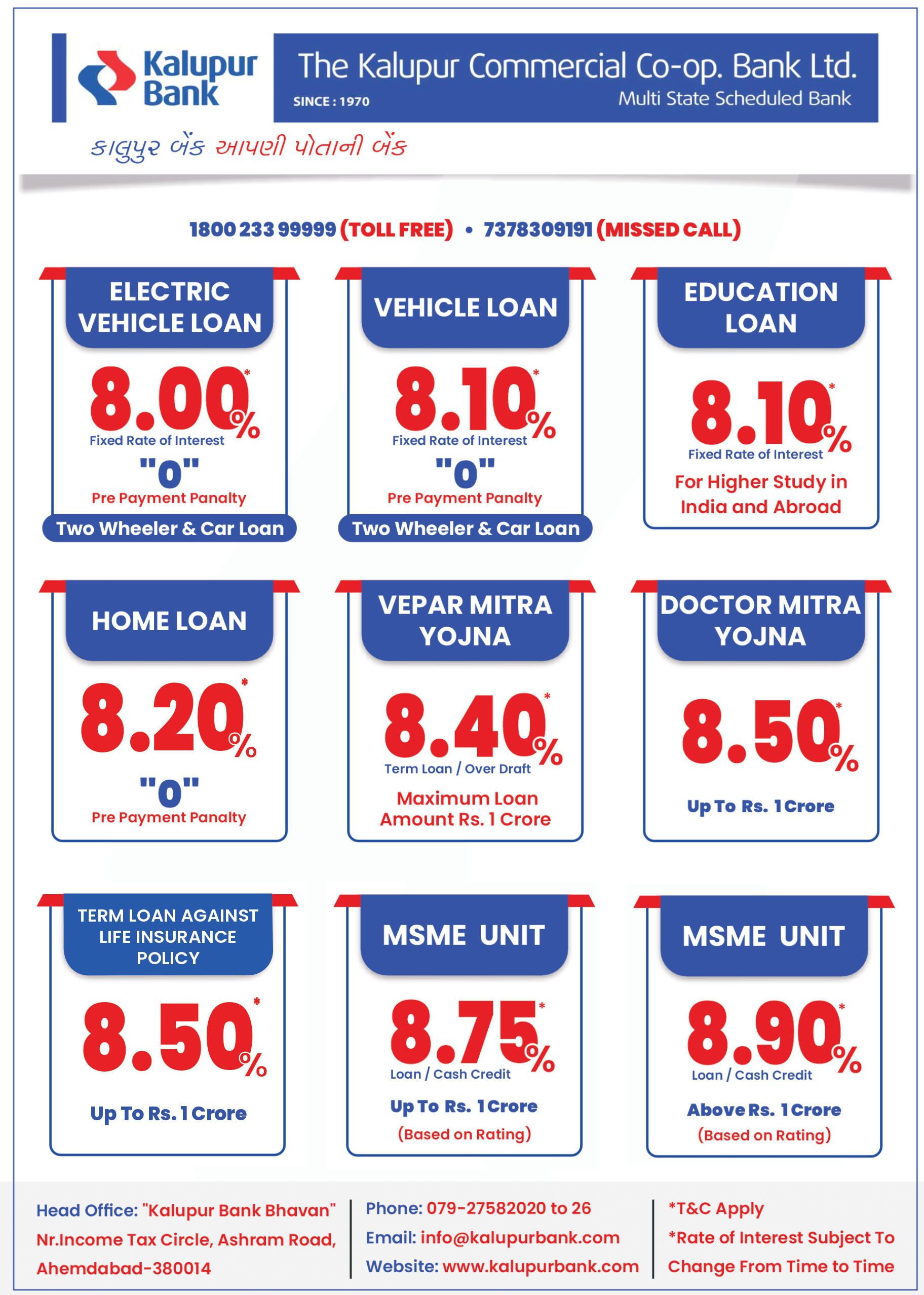 Kalupur Bank

The Kalupur Commercial Co-op. Bank Ltd.
SINCE : 1970
Multi State Scheduled Bank

કાલુપુર બેંક આપણી પોતાની બેંક

1800 233 99999 (TOLL FREE) • 7378309191 (MISSED CALL)

ELECTRIC VEHICLE LOAN
8.00%*
Fixed Rate of Interest
"0"
Pre Payment Panalty
Two Wheeler & Car Loan

VEHICLE LOAN
8.10%*
Fixed Rate of Interest
"0"
Pre Payment Panalty
Two Wheeler & Car Loan

EDUCATION LOAN
8.10%*
Fixed Rate of Interest
For Higher Study in India and Abroad

HOME LOAN
8.20%*
"0"
Pre Payment Panalty

VEPAR MITRA YOJNA
8.40%*
Term Loan / Over Draft
Maximum Loan Amount Rs. 1 Crore

DOCTOR MITRA YOJNA
8.50%*
Up To Rs. 1 Crore

TERM LOAN AGAINST LIFE INSURANCE POLICY
8.50%*
Up To Rs. 1 Crore

MSME UNIT
8.75%*
Loan / Cash Credit
Up To Rs. 1 Crore
(Based on Rating)

MSME UNIT
8.90%*
Loan / Cash Credit
Above Rs. 1 Crore
(Based on Rating)

Head Office: "Kalupur Bank Bhavan"
Nr.Income Tax Circle, Ashram Road,
Ahemdabad-380014

Phone: 079-27582020 to 26
Email: info@kalupurbank.com
Website: www.kalupurbank.com

*T&C Apply
*Rate of Interest Subject To Change From Time to Time